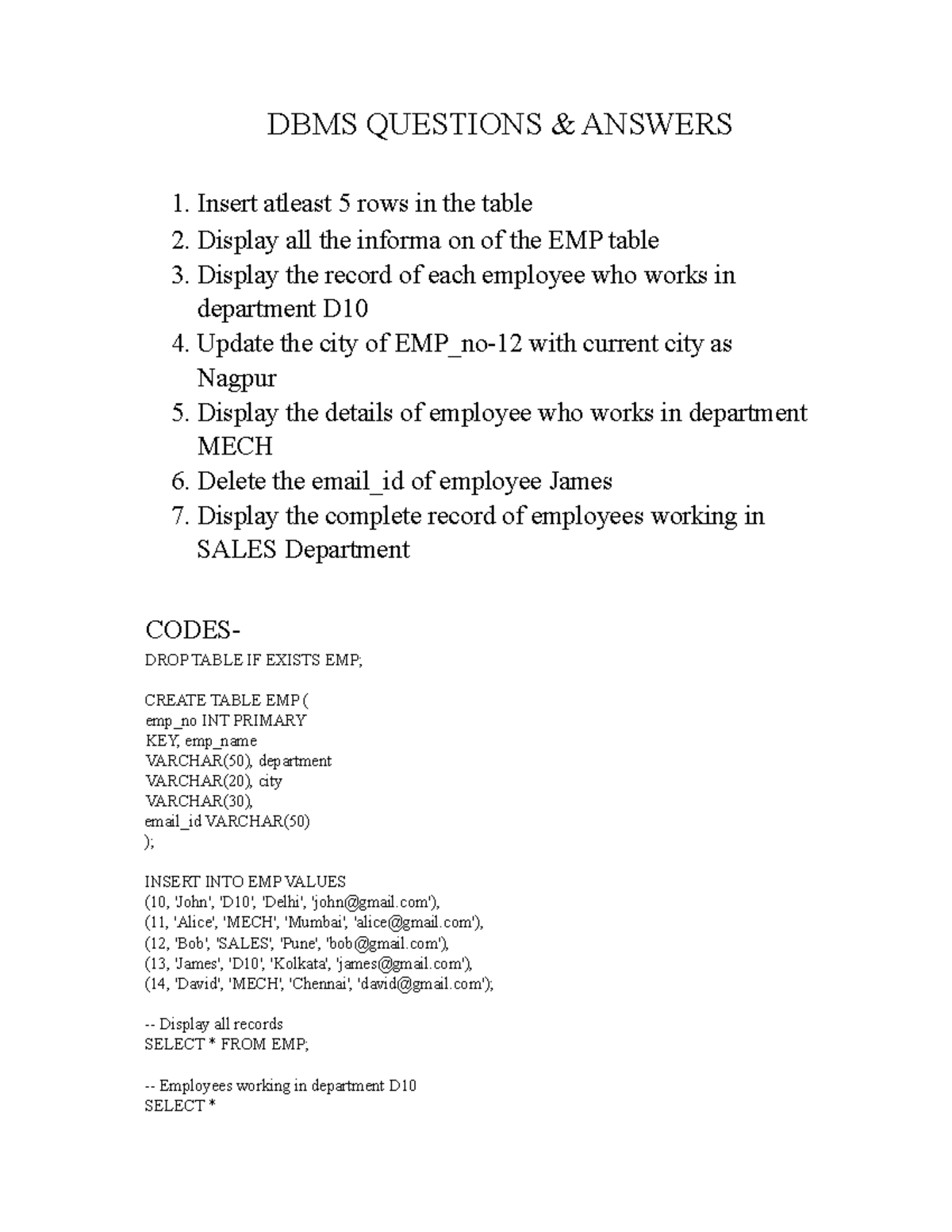 DBMS QUESTIONS & ANSWERS

1. Insert atleast 5 rows in the table
2. Display all the informa on of the EMP table
3. Display the record of each employee who works in department D10
4. Update the city of EMP_no-12 with current city as Nagpur
5. Display the details of employee who works in department MECH
6. Delete the email_id of employee James
7. Display the complete record of employees working in SALES Department

CODES-
DROP TABLE IF EXISTS EMP;

CREATE TABLE EMP (
emp_no INT PRIMARY
KEY, emp_name
VARCHAR(50), department
VARCHAR(20), city
VARCHAR(30),
email_id VARCHAR(50)
);

INSERT INTO EMP VALUES
(10, 'John', 'D10', 'Delhi', 'john@gmail.com'),
(11, 'Alice', 'MECH', 'Mumbai', 'alice@gmail.com'),
(12, 'Bob', 'SALES', 'Pune', 'bob@gmail.com'),
(13, 'James', 'D10', 'Kolkata', 'james@gmail.com'),
(14, 'David', 'MECH', 'Chennai', 'david@gmail.com');

-- Display all records
SELECT * FROM EMP;

-- Employees working in department D10
SELECT *